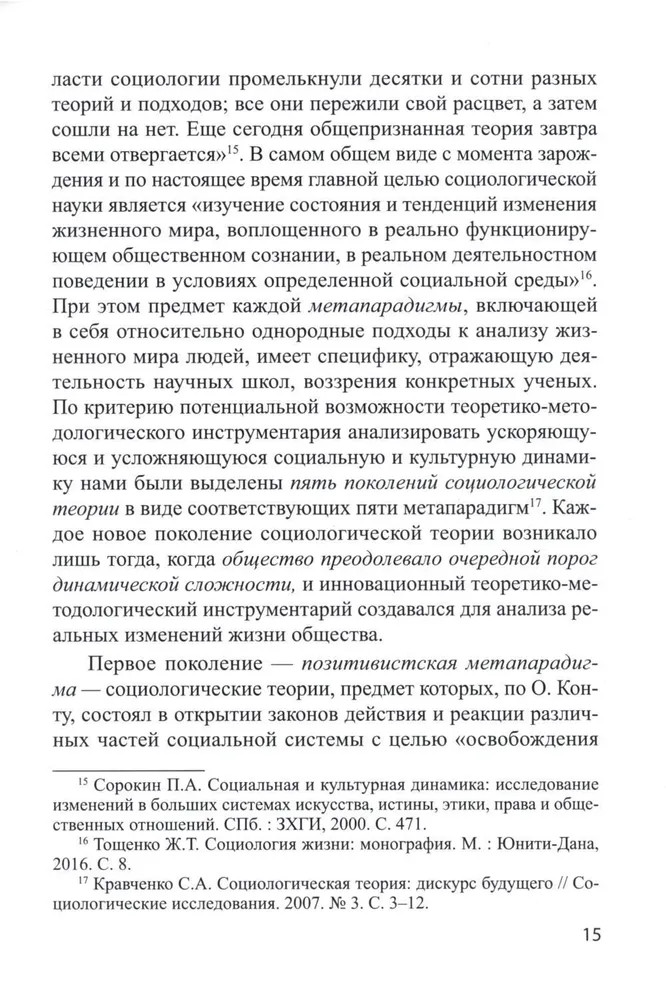 ласти социологии промелькнули десятки и сотни разных теорий и подходов; все они пережили свой расцвет, а затем сошли на нет. Еще сегодня общепризнанная теория завтра всеми отвергается»$^{15}$. В самом общем виде с момента зарождения и по настоящее время главной целью социологической науки является «изучение состояния и тенденций изменения жизненного мира, воплощенного в реально функционирующем общественном сознании, в реальном деятельностном поведении в условиях определенной социальной среды»$^{16}$. При этом предмет каждой метапарадигмы, включающей в себя относительно однородные подходы к анализу жизненного мира людей, имеет специфику, отражающую деятельность научных школ, воззрения конкретных ученых. По критерию потенциальной возможности теоретико-методологического инструментария анализировать ускоряющуюся и усложняющуюся социальную и культурную динамику нами были выделены пять поколений социологической теории в виде соответствующих пяти метапарадигм$^{17}$. Каждое новое поколение социологической теории возникало лишь тогда, когда общество преодолевало очередной порог динамической сложности, и инновационный теоретико-методологический инструментарий создавался для анализа реальных изменений жизни общества.

Первое поколение — позитивистская метапарадигма — социологические теории, предмет которых, по О. Конту, состоял в открытии законов действия и реакции различных частей социальной системы с целью «освобождения

$^{15}$ Сорокин П.А. Социальная и культурная динамика: исследование изменений в больших системах искусства, истины, этики, права и общественных отношений. СПб. : ЗХГИ, 2000. С. 471.
$^{16}$ Тощенко Ж.Т. Социология жизни: монография. М. : Юнити-Дана, 2016. С. 8.
$^{17}$ Кравченко С.А. Социологическая теория: дискурс будущего // Социологические исследования. 2007. № 3. С. 3–12.

15